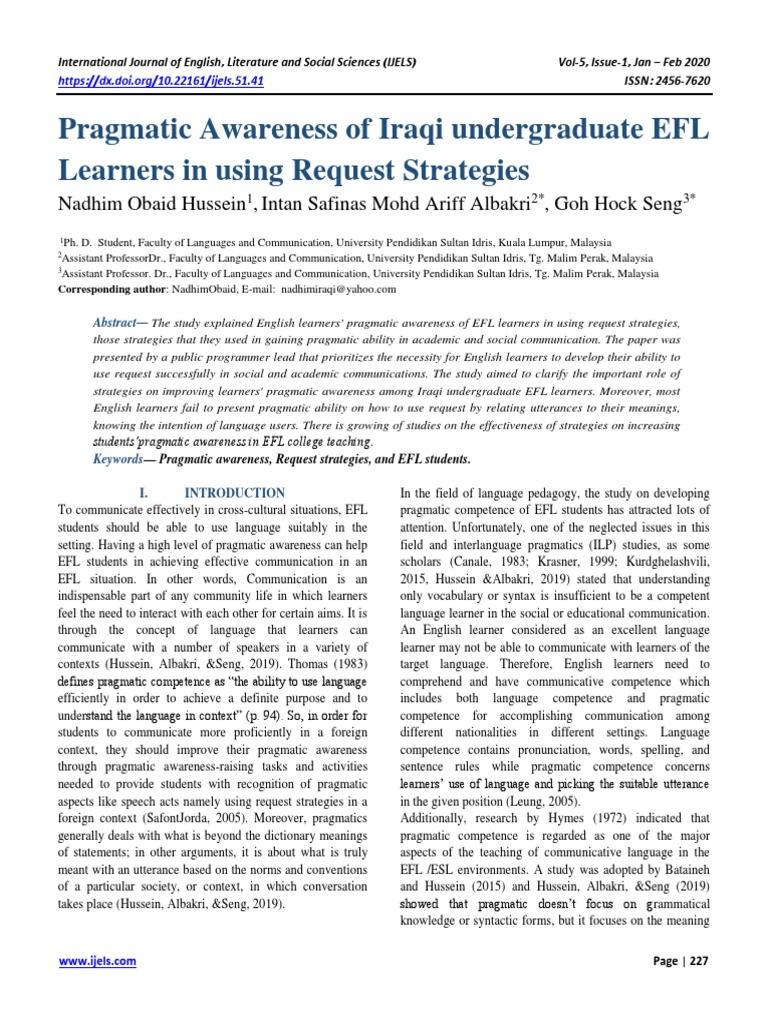 International Journal of English, Literature and Social Sciences (IJELS)
https://dx.doi.org/10.22161/ijels.51.41

Vol-5, Issue-1, Jan – Feb 2020
ISSN: 2456-7620

Pragmatic Awareness of Iraqi undergraduate EFL Learners in using Request Strategies

Nadhim Obaid Hussein$^{1}$, Intan Safinas Mohd Ariff Albakri$^{2*}$, Goh Hock Seng$^{3*}$

$^{1}$Ph. D. Student, Faculty of Languages and Communication, University Pendidikan Sultan Idris, Kuala Lumpur, Malaysia
$^{2}$Assistant ProfessorDr., Faculty of Languages and Communication, University Pendidikan Sultan Idris, Tg. Malim Perak, Malaysia
$^{3}$Assistant Professor. Dr., Faculty of Languages and Communication, University Pendidikan Sultan Idris, Tg. Malim Perak, Malaysia
Corresponding author: NadhimObaid, E-mail: nadhimiraqi@yahoo.com

Abstract— The study explained English learners' pragmatic awareness of EFL learners in using request strategies, those strategies that they used in gaining pragmatic ability in academic and social communication. The paper was presented by a public programmer lead that prioritizes the necessity for English learners to develop their ability to use request successfully in social and academic communications. The study aimed to clarify the important role of strategies on improving learners' pragmatic awareness among Iraqi undergraduate EFL learners. Moreover, most English learners fail to present pragmatic ability on how to use request by relating utterances to their meanings, knowing the intention of language users. There is growing of studies on the effectiveness of strategies on increasing students'pragmatic awareness in EFL college teaching.

Keywords— Pragmatic awareness, Request strategies, and EFL students.

I. INTRODUCTION

To communicate effectively in cross-cultural situations, EFL students should be able to use language suitably in the setting. Having a high level of pragmatic awareness can help EFL students in achieving effective communication in an EFL situation. In other words, Communication is an indispensable part of any community life in which learners feel the need to interact with each other for certain aims. It is through the concept of language that learners can communicate with a number of speakers in a variety of contexts (Hussein, Albakri, &Seng, 2019). Thomas (1983) defines pragmatic competence as "the ability to use language efficiently in order to achieve a definite purpose and to understand the language in context" (p. 94). So, in order for students to communicate more proficiently in a foreign context, they should improve their pragmatic awareness through pragmatic awareness-raising tasks and activities needed to provide students with recognition of pragmatic aspects like speech acts namely using request strategies in a foreign context (SafontJorda, 2005). Moreover, pragmatics generally deals with what is beyond the dictionary meanings of statements; in other arguments, it is about what is truly meant with an utterance based on the norms and conventions of a particular society, or context, in which conversation takes place (Hussein, Albakri, &Seng, 2019).

In the field of language pedagogy, the study on developing pragmatic competence of EFL students has attracted lots of attention. Unfortunately, one of the neglected issues in this field and interlanguage pragmatics (ILP) studies, as some scholars (Canale, 1983; Krasner, 1999; Kurdghelashvili, 2015, Hussein &Albakri, 2019) stated that understanding only vocabulary or syntax is insufficient to be a competent language learner in the social or educational communication. An English learner considered as an excellent language learner may not be able to communicate with learners of the target language. Therefore, English learners need to comprehend and have communicative competence which includes both language competence and pragmatic competence for accomplishing communication among different nationalities in different settings. Language competence contains pronunciation, words, spelling, and sentence rules while pragmatic competence concerns learners' use of language and picking the suitable utterance in the given position (Leung, 2005).

Additionally, research by Hymes (1972) indicated that pragmatic competence is regarded as one of the major aspects of the teaching of communicative language in the EFL /ESL environments. A study was adopted by Bataineh and Hussein (2015) and Hussein, Albakri, &Seng (2019) showed that pragmatic doesn't focus on grammatical knowledge or syntactic forms, but it focuses on the meaning

www.ijels.com

Page | 227